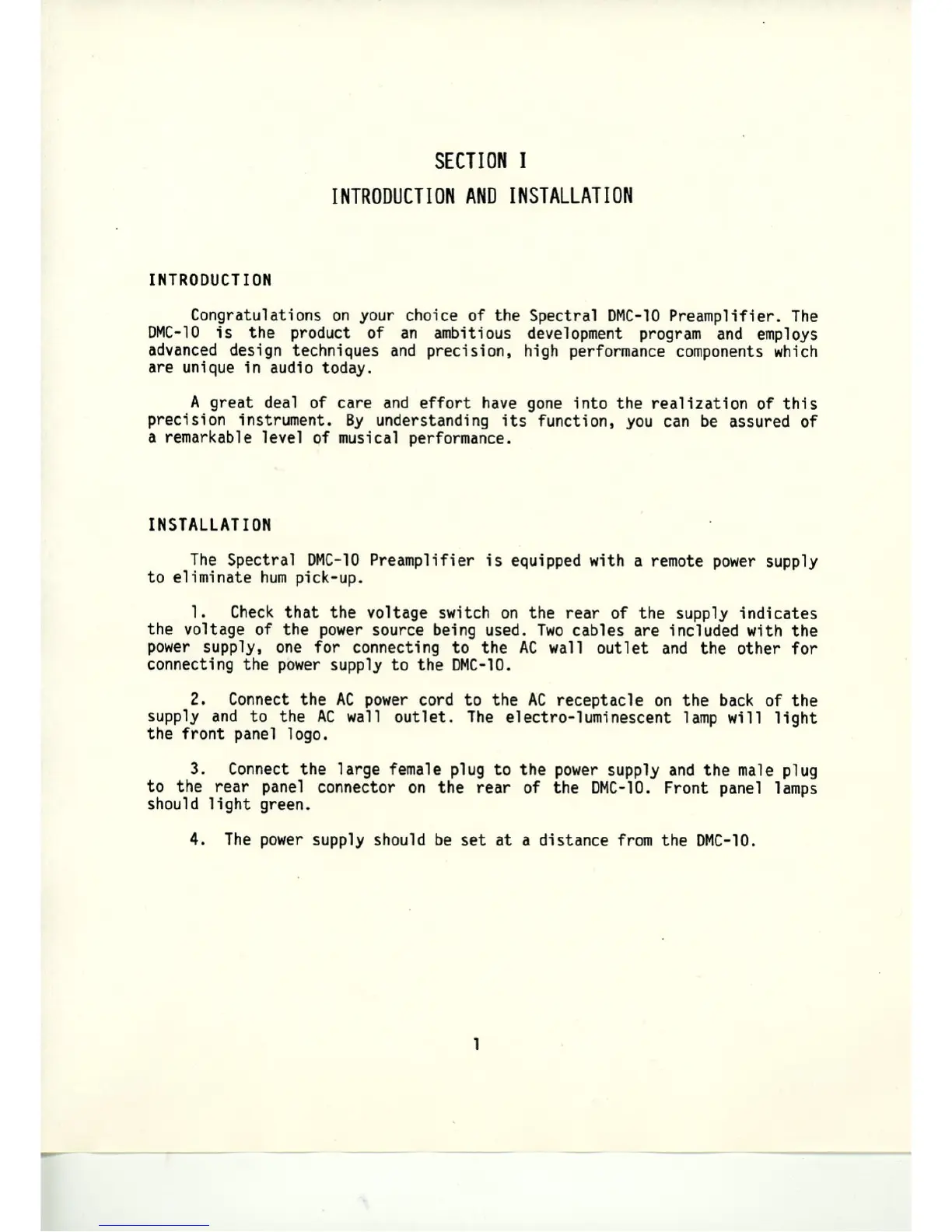 SECTION I

INTRODUCTION AND INSTALLATION

INTRODUCTION

Congratulations on your choice of the Spectral DMC-10 Preamplifier. The DMC-10 is the product of an ambitious development program and employs advanced design techniques and precision, high performance components which are unique in audio today.

A great deal of care and effort have gone into the realization of this precision instrument. By understanding its function, you can be assured of a remarkable level of musical performance.

INSTALLATION

The Spectral DMC-10 Preamplifier is equipped with a remote power supply to eliminate hum pick-up.

1. Check that the voltage switch on the rear of the supply indicates the voltage of the power source being used. Two cables are included with the power supply, one for connecting to the AC wall outlet and the other for connecting the power supply to the DMC-10.

2. Connect the AC power cord to the AC receptacle on the back of the supply and to the AC wall outlet. The electro-luminescent lamp will light the front panel logo.

3. Connect the large female plug to the power supply and the male plug to the rear panel connector on the rear of the DMC-10. Front panel lamps should light green.

4. The power supply should be set at a distance from the DMC-10.

1